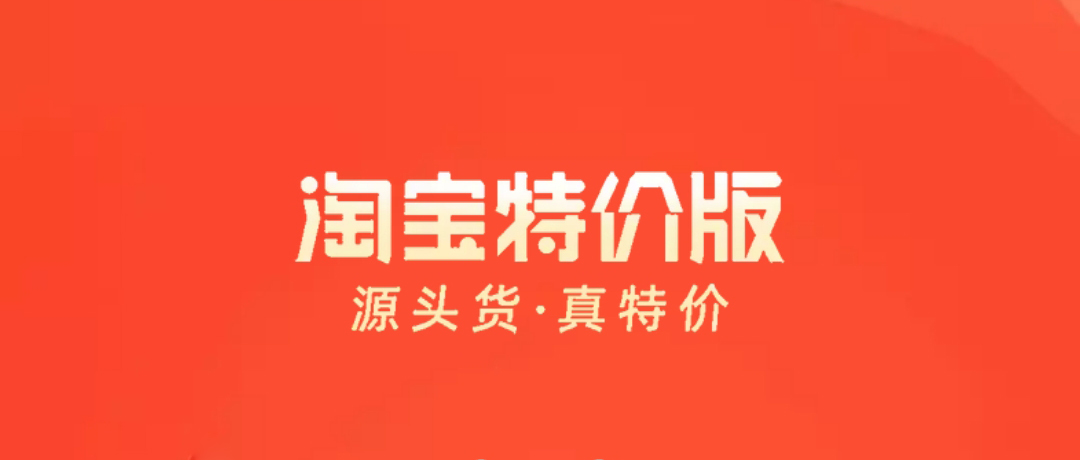 淘宝特价版
源头货·真特价